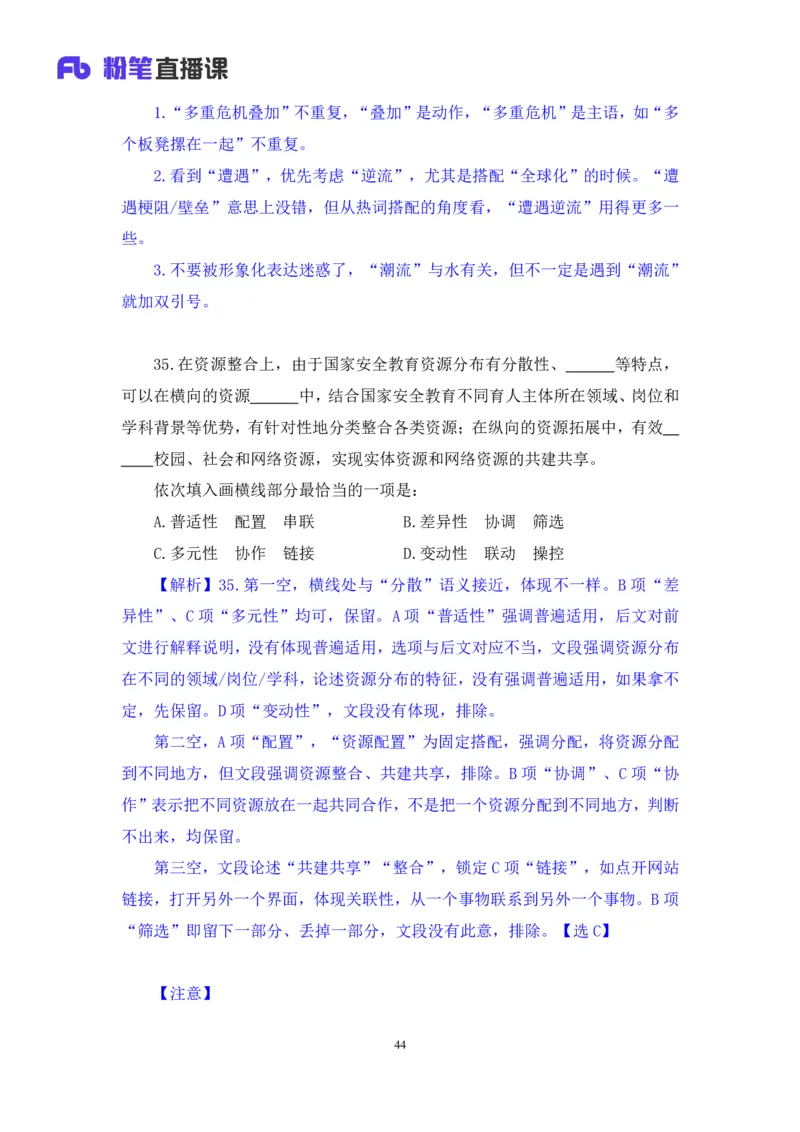 Fb 粉笔直播课

1.“多重危机叠加”不重复，“叠加”是动作，“多重危机”是主语，如“多个板凳摞在一起”不重复。

2.看到“遭遇”，优先考虑“逆流”，尤其是搭配“全球化”的时候。“遭遇梗阻/壁垒”意思上没错，但从热词搭配的角度看，“遭遇逆流”用得更多一些。

3.不要被形象化表达迷惑了，“潮流”与水有关，但不一定是遇到“潮流”就加双引号。

35.在资源整合上，由于国家安全教育资源分布有分散性、______等特点，可以在横向的资源______中，结合国家安全教育不同育人主体所在领域、岗位和学科背景等优势，有针对性地分类整合各类资源；在纵向的资源拓展中，有效______校园、社会和网络资源，实现实体资源和网络资源的共建共享。

依次填入画横线部分最恰当的一项是：

A.普适性　配置　串联　　　　B.差异性　协调　筛选

C.多元性　协作　链接　　　　D.变动性　联动　操控

【解析】35.第一空，横线处与“分散”语义接近，体现不一样。B项“差异性”、C项“多元性”均可，保留。A项“普适性”强调普遍适用，后文对前文进行解释说明，没有体现普遍适用，选项与后文对应不当，文段强调资源分布在不同的领域/岗位/学科，论述资源分布的特征，没有强调普遍适用，如果拿不定，先保留。D项“变动性”，文段没有体现，排除。

第二空，A项“配置”，“资源配置”为固定搭配，强调分配，将资源分配到不同地方，但文段强调资源整合、共建共享，排除。B项“协调”、C项“协作”表示把不同资源放在一起共同合作，不是把一个资源分配到不同地方，判断不出来，均保留。

第三空，文段论述“共建共享”“整合”，锁定C项“链接”，如点开网站链接，打开另外一个界面，体现关联性，从一个事物联系到另外一个事物。B项“筛选”即留下一部分、丢掉一部分，文段没有此意，排除。【选C】

【注意】

44